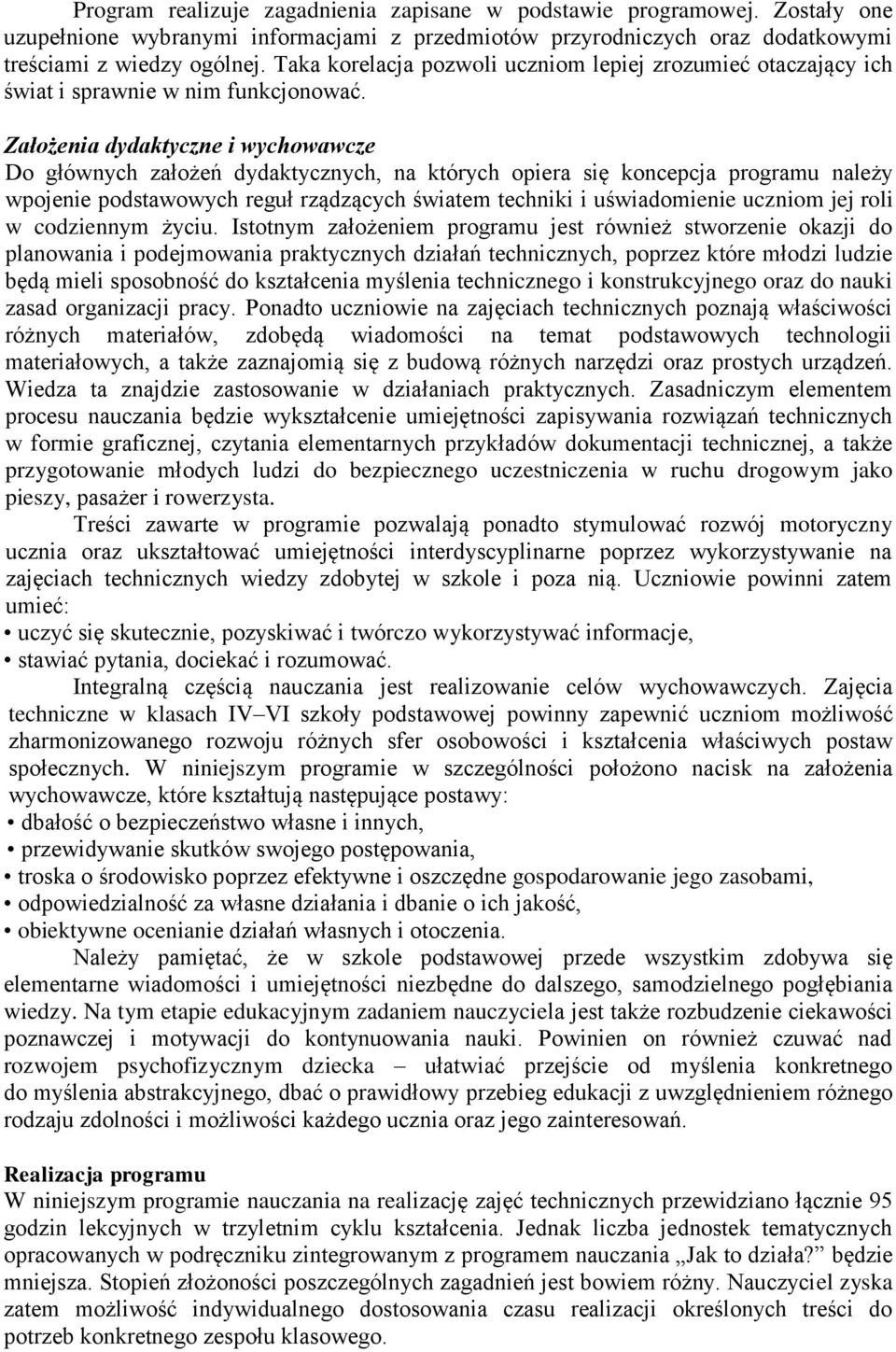 Program realizuje zagadnienia zapisane w podstawie programowej. Zostały one uzupełnione wybranymi informacjami z przedmiotów przyrodniczych oraz dodatkowymi treściami z wiedzy ogólnej. Taka korelacja pozwoli uczniom lepiej zrozumieć otaczający ich świat i sprawnie w nim funkcjonować.

Założenia dydaktyczne i wychowawcze
Do głównych założeń dydaktycznych, na których opiera się koncepcja programu należy wpojenie podstawowych reguł rządzących światem techniki i uświadomienie uczniom jej roli w codziennym życiu. Istotnym założeniem programu jest również stworzenie okazji do planowania i podejmowania praktycznych działań technicznych, poprzez które młodzi ludzie będą mieli sposobność do kształcenia myślenia technicznego i konstrukcyjnego oraz do nauki zasad organizacji pracy. Ponadto uczniowie na zajęciach technicznych poznają właściwości różnych materiałów, zdobędą wiadomości na temat podstawowych technologii materiałowych, a także zaznajomią się z budową różnych narzędzi oraz prostych urządzeń. Wiedza ta znajdzie zastosowanie w działaniach praktycznych. Zasadniczym elementem procesu nauczania będzie wykształcenie umiejętności zapisywania rozwiązań technicznych w formie graficznej, czytania elementarnych przykładów dokumentacji technicznej, a także przygotowanie młodych ludzi do bezpiecznego uczestniczenia w ruchu drogowym jako pieszy, pasażer i rowerzysta.

Treści zawarte w programie pozwalają ponadto stymulować rozwój motoryczny ucznia oraz ukształtować umiejętności interdyscyplinarne poprzez wykorzystywanie na zajęciach technicznych wiedzy zdobytej w szkole i poza nią. Uczniowie powinni zatem umieć:
• uczyć się skutecznie, pozyskiwać i twórczo wykorzystywać informacje,
• stawiać pytania, dociekać i rozumować.

Integralną częścią nauczania jest realizowanie celów wychowawczych. Zajęcia techniczne w klasach IV–VI szkoły podstawowej powinny zapewnić uczniom możliwość zharmonizowanego rozwoju różnych sfer osobowości i kształcenia właściwych postaw społecznych. W niniejszym programie w szczególności położono nacisk na założenia wychowawcze, które kształtują następujące postawy:
• dbałość o bezpieczeństwo własne i innych,
• przewidywanie skutków swojego postępowania,
• troska o środowisko poprzez efektywne i oszczędne gospodarowanie jego zasobami,
• odpowiedzialność za własne działania i dbanie o ich jakość,
• obiektywne ocenianie działań własnych i otoczenia.

Należy pamiętać, że w szkole podstawowej przede wszystkim zdobywa się elementarne wiadomości i umiejętności niezbędne do dalszego, samodzielnego pogłębiania wiedzy. Na tym etapie edukacyjnym zadaniem nauczyciela jest także rozbudzenie ciekawości poznawczej i motywacji do kontynuowania nauki. Powinien on również czuwać nad rozwojem psychofizycznym dziecka – ułatwiać przejście od myślenia konkretnego do myślenia abstrakcyjnego, dbać o prawidłowy przebieg edukacji z uwzględnieniem różnego rodzaju zdolności i możliwości każdego ucznia oraz jego zainteresowań.

Realizacja programu
W niniejszym programie nauczania na realizację zajęć technicznych przewidziano łącznie 95 godzin lekcyjnych w trzyletnim cyklu kształcenia. Jednak liczba jednostek tematycznych opracowanych w podręczniku zintegrowanym z programem nauczania „Jak to działa?” będzie mniejsza. Stopień złożoności poszczególnych zagadnień jest bowiem różny. Nauczyciel zyska zatem możliwość indywidualnego dostosowania czasu realizacji określonych treści do potrzeb konkretnego zespołu klasowego.